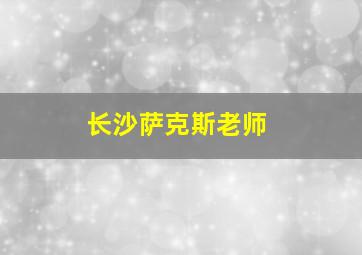 长沙萨克斯老师